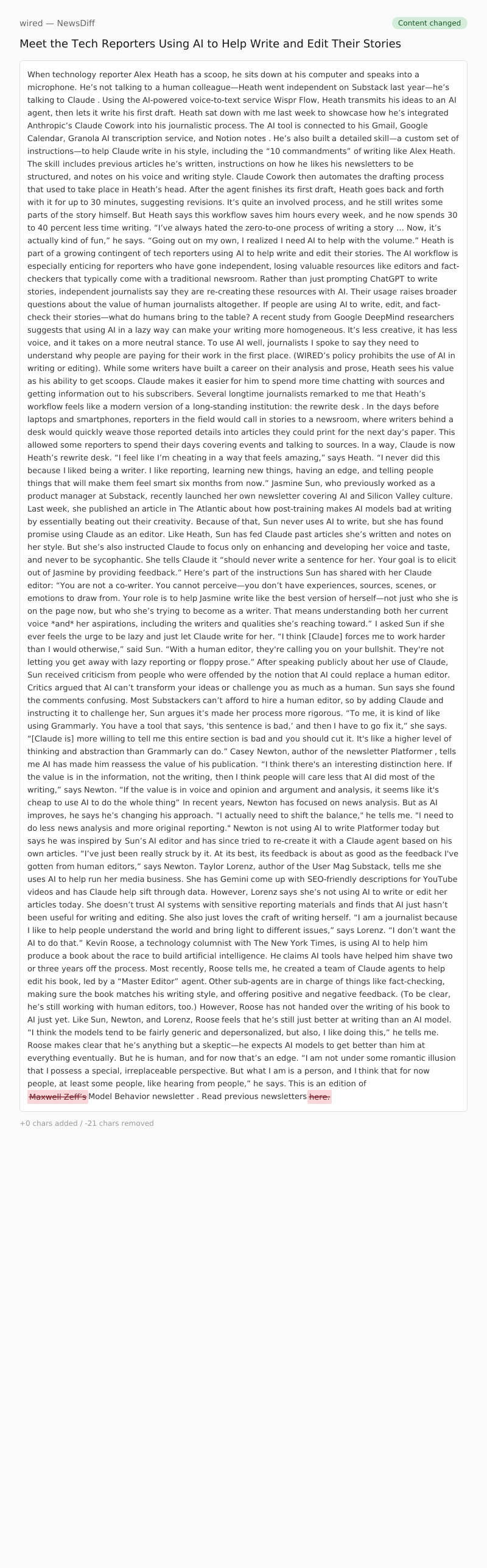 wired — NewsDiff

Content changed

Meet the Tech Reporters Using AI to Help Write and Edit Their Stories

When technology reporter Alex Heath has a scoop, he sits down at his computer and speaks into a microphone. He's not talking to a human colleague—Heath went independent on Substack last year—he's talking to Claude . Using the AI-powered voice-to-text service Wispr Flow, Heath transmits his ideas to an AI agent, then lets it write his first draft. Heath sat down with me last week to showcase how he's integrated Anthropic's Claude Cowork into his journalistic process. The AI tool is connected to his Gmail, Google Calendar, Granola AI transcription service, and Notion notes . He's also built a detailed skill—a custom set of instructions—to help Claude write in his style, including the "10 commandments" of writing like Alex Heath. The skill includes previous articles he's written, instructions on how he likes his newsletters to be structured, and notes on his voice and writing style. Claude Cowork then automates the drafting process that used to take place in Heath's head. After the agent finishes its first draft, Heath goes back and forth with it for up to 30 minutes, suggesting revisions. It's quite an involved process, and he still writes some parts of the story himself. But Heath says this workflow saves him hours every week, and he now spends 30 to 40 percent less time writing. "I've always hated the zero-to-one process of writing a story … Now, it's actually kind of fun," he says. "Going out on my own, I realized I need AI to help with the volume." Heath is part of a growing contingent of tech reporters using AI to help write and edit their stories. The AI workflow is especially enticing for reporters who have gone independent, losing valuable resources like editors and fact-checkers that typically come with a traditional newsroom. Rather than just prompting ChatGPT to write stories, independent journalists say they are re-creating these resources with AI. Their usage raises broader questions about the value of human journalists altogether. If people are using AI to write, edit, and fact-check their stories—what do humans bring to the table? A recent study from Google DeepMind researchers suggests that using AI in a lazy way can make your writing more homogeneous. It's less creative, it has less voice, and it takes on a more neutral stance. To use AI well, journalists I spoke to say they need to understand why people are paying for their work in the first place. (WIRED's policy prohibits the use of AI in writing or editing). While some writers have built a career on their analysis and prose, Heath sees his value as his ability to get scoops. Claude makes it easier for him to spend more time chatting with sources and getting information out to his subscribers. Several longtime journalists remarked to me that Heath's workflow feels like a modern version of a long-standing institution: the rewrite desk . In the days before laptops and smartphones, reporters in the field would call in stories to a newsroom, where writers behind a desk would quickly weave those reported details into articles they could print for the next day's paper. This allowed some reporters to spend their days covering events and talking to sources. In a way, Claude is now Heath's rewrite desk. "I feel like I'm cheating in a way that feels amazing," says Heath. "I never did this because I liked being a writer. I like reporting, learning new things, having an edge, and telling people things that will make them feel smart six months from now." Jasmine Sun, who previously worked as a product manager at Substack, recently launched her own newsletter covering AI and Silicon Valley culture. Last week, she published an article in The Atlantic about how post-training makes AI models bad at writing by essentially beating out their creativity. Because of that, Sun never uses AI to write, but she has found promise using Claude as an editor. Like Heath, Sun has fed Claude past articles she's written and notes on her style. But she's also instructed Claude to focus only on enhancing and developing her voice and taste, and never to be sycophantic. She tells Claude it "should never write a sentence for her. Your goal is to elicit out of Jasmine by providing feedback." Here's part of the instructions Sun has shared with her Claude editor: "You are not a co-writer. You cannot perceive—you don't have experiences, sources, scenes, or emotions to draw from. Your role is to help Jasmine write like the best version of herself—not just who she is on the page now, but who she's trying to become as a writer. That means understanding both her current voice *and* her aspirations, including the writers and qualities she's reaching toward." I asked Sun if she ever feels the urge to be lazy and just let Claude write for her. "I think [Claude] forces me to work harder than I would otherwise," said Sun. "With a human editor, they're calling you on your bullshit. They're not letting you get away with lazy reporting or floppy prose." After speaking publicly about her use of Claude, Sun received criticism from people who were offended by the notion that AI could replace a human editor. Critics argued that AI can't transform your ideas or challenge you as much as a human. Sun says she found the comments confusing. Most Substackers can't afford to hire a human editor, so by adding Claude and instructing it to challenge her, Sun argues it's made her process more rigorous. "To me, it is kind of like using Grammarly. You have a tool that says, 'this sentence is bad,' and then I have to go fix it," she says. "[Claude is] more willing to tell me this entire section is bad and you should cut it. It's like a higher level of thinking and abstraction than Grammarly can do." Casey Newton, author of the newsletter Platformer , tells me AI has made him reassess the value of his publication. "I think there's an interesting distinction here. If the value is in the information, not the writing, then I think people will care less that AI did most of the writing," says Newton. "If the value is in voice and opinion and argument and analysis, it seems like it's cheap to use AI to do the whole thing" In recent years, Newton has focused on news analysis. But as AI improves, he says he's changing his approach. "I actually need to shift the balance," he tells me. "I need to do less news analysis and more original reporting." Newton is not using AI to write Platformer today but says he was inspired by Sun's AI editor and has since tried to re-create it with a Claude agent based on his own articles. "I've just been really struck by it. At its best, its feedback is about as good as the feedback I've gotten from human editors," says Newton. Taylor Lorenz, author of the User Mag Substack, tells me she uses AI to help run her media business. She has Gemini come up with SEO-friendly descriptions for YouTube videos and has Claude help sift through data. However, Lorenz says she's not using AI to write or edit her articles today. She doesn't trust AI systems with sensitive reporting materials and finds that AI just hasn't been useful for writing and editing. She also just loves the craft of writing herself. "I am a journalist because I like to help people understand the world and bring light to different issues," says Lorenz. "I don't want the AI to do that." Kevin Roose, a technology columnist with The New York Times, is using AI to help him produce a book about the race to build artificial intelligence. He claims AI tools have helped him shave two or three years off the process. Most recently, Roose tells me, he created a team of Claude agents to help edit his book, led by a "Master Editor" agent. Other sub-agents are in charge of things like fact-checking, making sure the book matches his writing style, and offering positive and negative feedback. (To be clear, he's still working with human editors, too.) However, Roose has not handed over the writing of his book to AI just yet. Like Sun, Newton, and Lorenz, Roose feels that he's still just better at writing than an AI model. "I think the models tend to be fairly generic and depersonalized, but also, I like doing this," he tells me. Roose makes clear that he's anything but a skeptic—he expects AI models to get better than him at everything eventually. But he is human, and for now that's an edge. "I am not under some romantic illusion that I possess a special, irreplaceable perspective. But what I am is a person, and I think that for now people, at least some people, like hearing from people," he says. This is an edition of Maxwell Zeff's Model Behavior newsletter . Read previous newsletters here.

+0 chars added / -21 chars removed